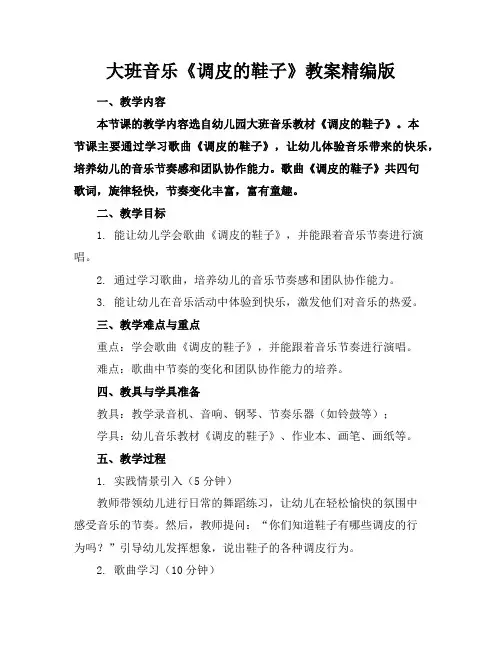 大班音乐《调皮的鞋子》教案精编版

一、教学内容

本节课的教学内容选自幼儿园大班音乐教材《调皮的鞋子》。本节课主要通过学习歌曲《调皮的鞋子》，让幼儿体验音乐带来的快乐，培养幼儿的音乐节奏感和团队协作能力。歌曲《调皮的鞋子》共四句歌词，旋律轻快，节奏变化丰富，富有童趣。

二、教学目标

1. 能让幼儿学会歌曲《调皮的鞋子》，并能跟着音乐节奏进行演唱。

2. 通过学习歌曲，培养幼儿的音乐节奏感和团队协作能力。

3. 能让幼儿在音乐活动中体验到快乐，激发他们对音乐的热爱。

三、教学难点与重点

重点：学会歌曲《调皮的鞋子》，并能跟着音乐节奏进行演唱。

难点：歌曲中节奏的变化和团队协作能力的培养。

四、教具与学具准备

教具：教学录音机、音响、钢琴、节奏乐器（如铃鼓等）；

学具：幼儿音乐教材《调皮的鞋子》、作业本、画笔、画纸等。

五、教学过程

1. 实践情景引入（5分钟）

教师带领幼儿进行日常的舞蹈练习，让幼儿在轻松愉快的氛围中感受音乐的节奏。然后，教师提问：“你们知道鞋子有哪些调皮的行为吗？”引导幼儿发挥想象，说出鞋子的各种调皮行为。

2. 歌曲学习（10分钟）